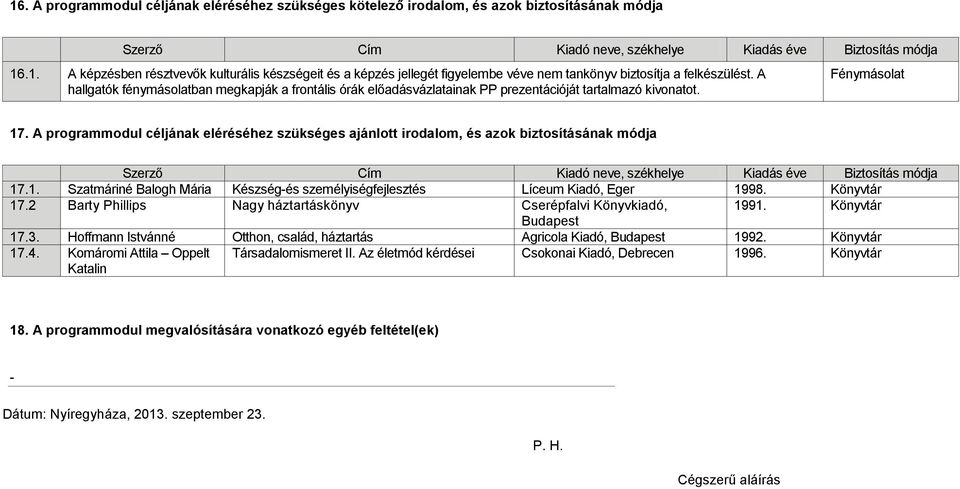 16. A programmodul céljának eléréséhez szükséges kötelező irodalom, és azok biztosításának módja

| | Szerző | Cím | Kiadó neve, székhelye | Kiadás éve | Biztosítás módja |
|---|---|---|---|---|---|
| 16.1. | A képzésben résztvevők kulturális készségeit és a képzés jellegét figyelembe véve nem tankönyv biztosítja a felkészülést. A hallgatók fénymásolatban megkapják a frontális órák előadásvázlatainak PP prezentációját tartalmazó kivonatot. | | | | Fénymásolat |

17. A programmodul céljának eléréséhez szükséges ajánlott irodalom, és azok biztosításának módja

| | Szerző | Cím | Kiadó neve, székhelye | Kiadás éve | Biztosítás módja |
|---|---|---|---|---|---|
| 17.1. | Szatmáriné Balogh Mária | Készség-és személyiségfejlesztés | Líceum Kiadó, Eger | 1998. | Könyvtár |
| 17.2 | Barty Phillips | Nagy háztartáskönyv | Cserépfalvi Könyvkiadó, Budapest | 1991. | Könyvtár |
| 17.3. | Hoffmann Istvánné | Otthon, család, háztartás | Agricola Kiadó, Budapest | 1992. | Könyvtár |
| 17.4. | Komáromi Attila – Oppelt Katalin | Társadalomismeret II. Az életmód kérdései | Csokonai Kiadó, Debrecen | 1996. | Könyvtár |

18. A programmodul megvalósítására vonatkozó egyéb feltétel(ek)

-

Dátum: Nyíregyháza, 2013. szeptember 23.

P. H.

Cégszerű aláírás